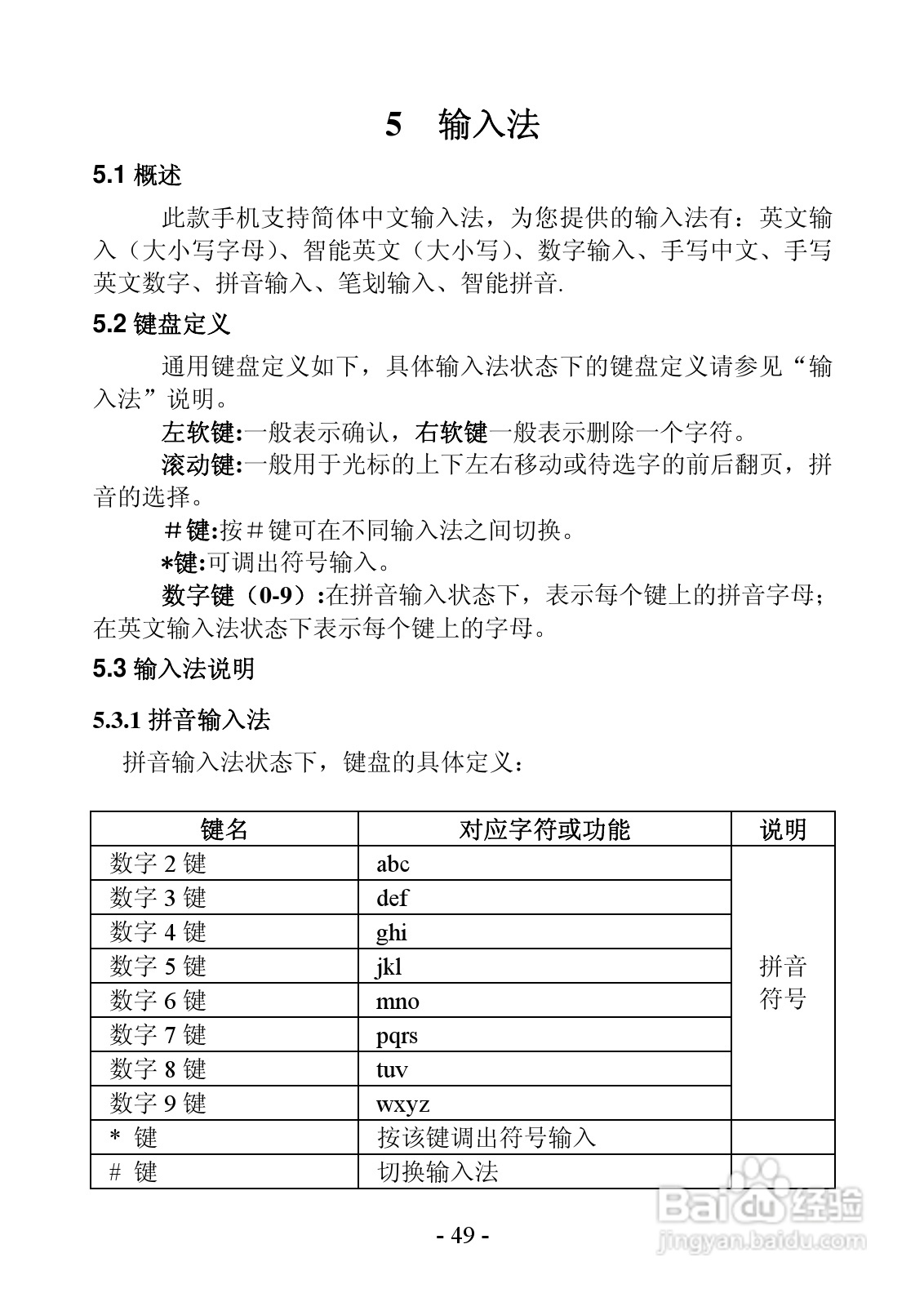 5 输入法

5.1 概述

此款手机支持简体中文输入法，为您提供的输入法有：英文输入（大小写字母）、智能英文（大小写）、数字输入、手写中文、手写英文数字、拼音输入、笔划输入、智能拼音.

5.2 键盘定义

通用键盘定义如下，具体输入法状态下的键盘定义请参见“输入法”说明。

左软键:一般表示确认，右软键一般表示删除一个字符。

滚动键:一般用于光标的上下左右移动或待选字的前后翻页，拼音的选择。

＃键:按＃键可在不同输入法之间切换。

*键:可调出符号输入。

数字键（0-9）:在拼音输入状态下，表示每个键上的拼音字母；在英文输入法状态下表示每个键上的字母。

5.3 输入法说明

5.3.1 拼音输入法

拼音输入法状态下，键盘的具体定义：

| 键名 | 对应字符或功能 | 说明 |
|---|---|---|
| 数字 2 键 | abc | 拼音符号 |
| 数字 3 键 | def | |
| 数字 4 键 | ghi | |
| 数字 5 键 | jkl | |
| 数字 6 键 | mno | |
| 数字 7 键 | pqrs | |
| 数字 8 键 | tuv | |
| 数字 9 键 | wxyz | |
| * 键 | 按该键调出符号输入 | |
| # 键 | 切换输入法 | |

- 49 -

Baidu 经验
jingyan.baidu.com